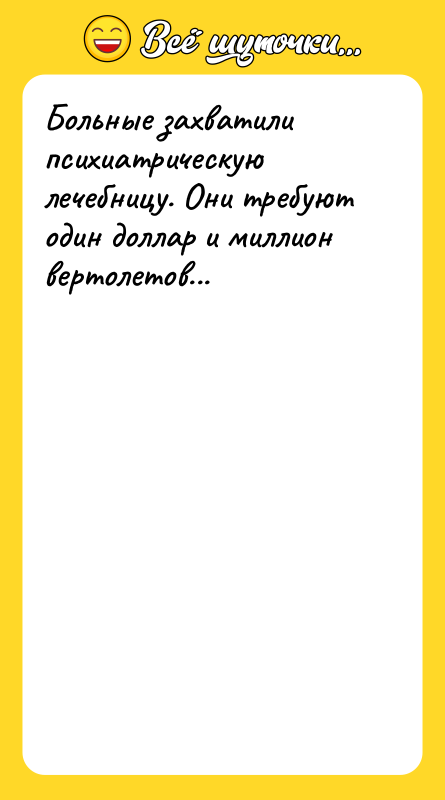 Всё шуточки...

Больные захватили психиатрическую лечебницу. Они требуют один доллар и миллион вертолетов...